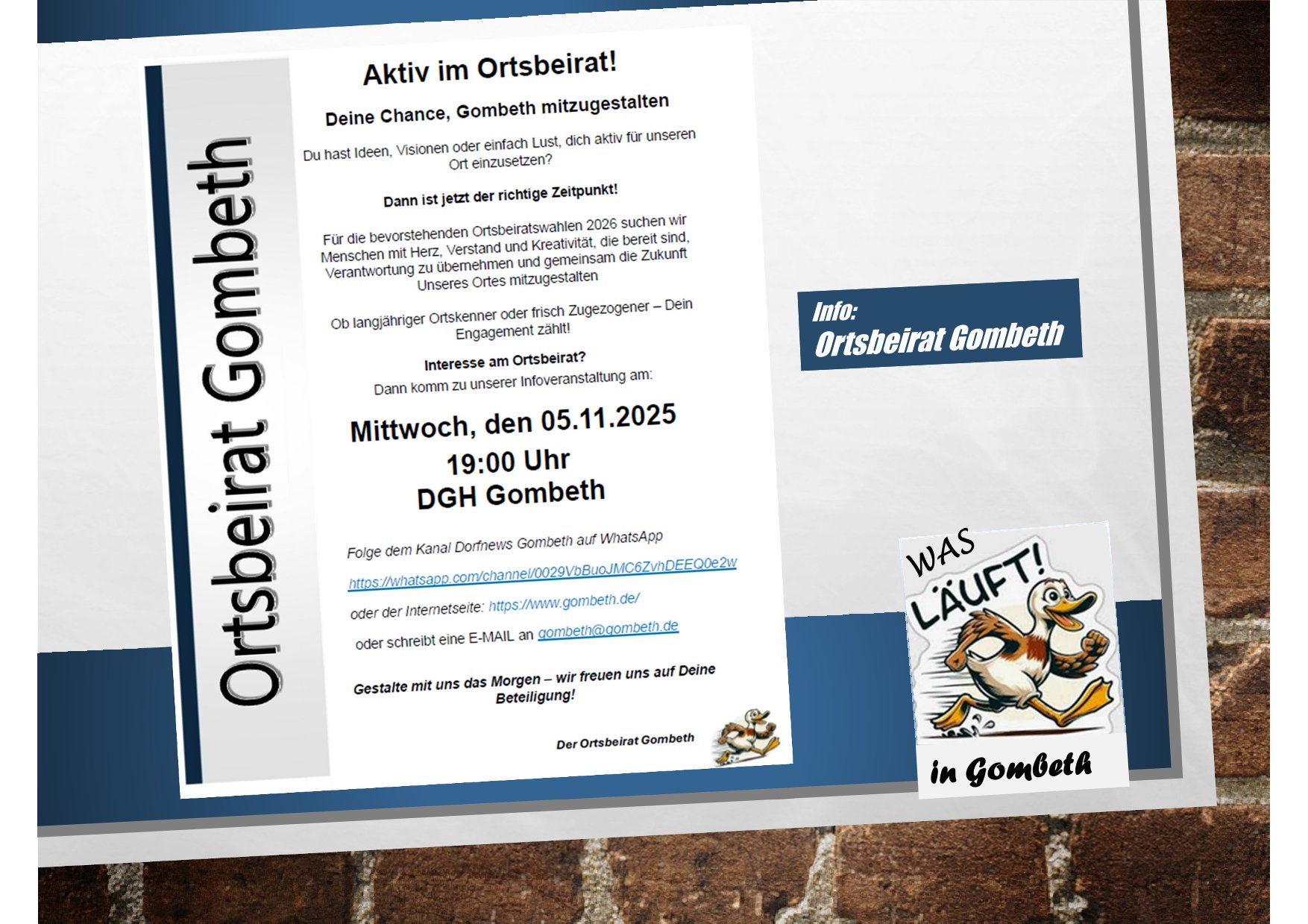 Ortsbeirat Gombeth

Aktiv im Ortsbeirat!

Deine Chance, Gombeth mitzugestalten

Du hast Ideen, Visionen oder einfach Lust, dich aktiv für unseren Ort einzusetzen?

Dann ist jetzt der richtige Zeitpunkt!

Für die bevorstehenden Ortsbeiratswahlen 2026 suchen wir Menschen mit Herz, Verstand und Kreativität, die bereit sind, Verantwortung zu übernehmen und gemeinsam die Zukunft Unseres Ortes mitzugestalten

Ob langjähriger Ortskenner oder frisch Zugezogener – Dein Engagement zählt!

Interesse am Ortsbeirat?
Dann komm zu unserer Infoveranstaltung am:

Mittwoch, den 05.11.2025
19:00 Uhr
DGH Gombeth

Folge dem Kanal Dorfnews Gombeth auf WhatsApp

https://whatsapp.com/channel/0029VbBuoJMC6ZvhDEEQ0e2w

oder der Internetseite: https://www.gombeth.de/

oder schreibt eine E-MAIL an gombeth@gombeth.de

Gestalte mit uns das Morgen – wir freuen uns auf Deine Beteiligung!

Der Ortsbeirat Gombeth

Info:
Ortsbeirat Gombeth

WAS LÄUFT!
in Gombeth